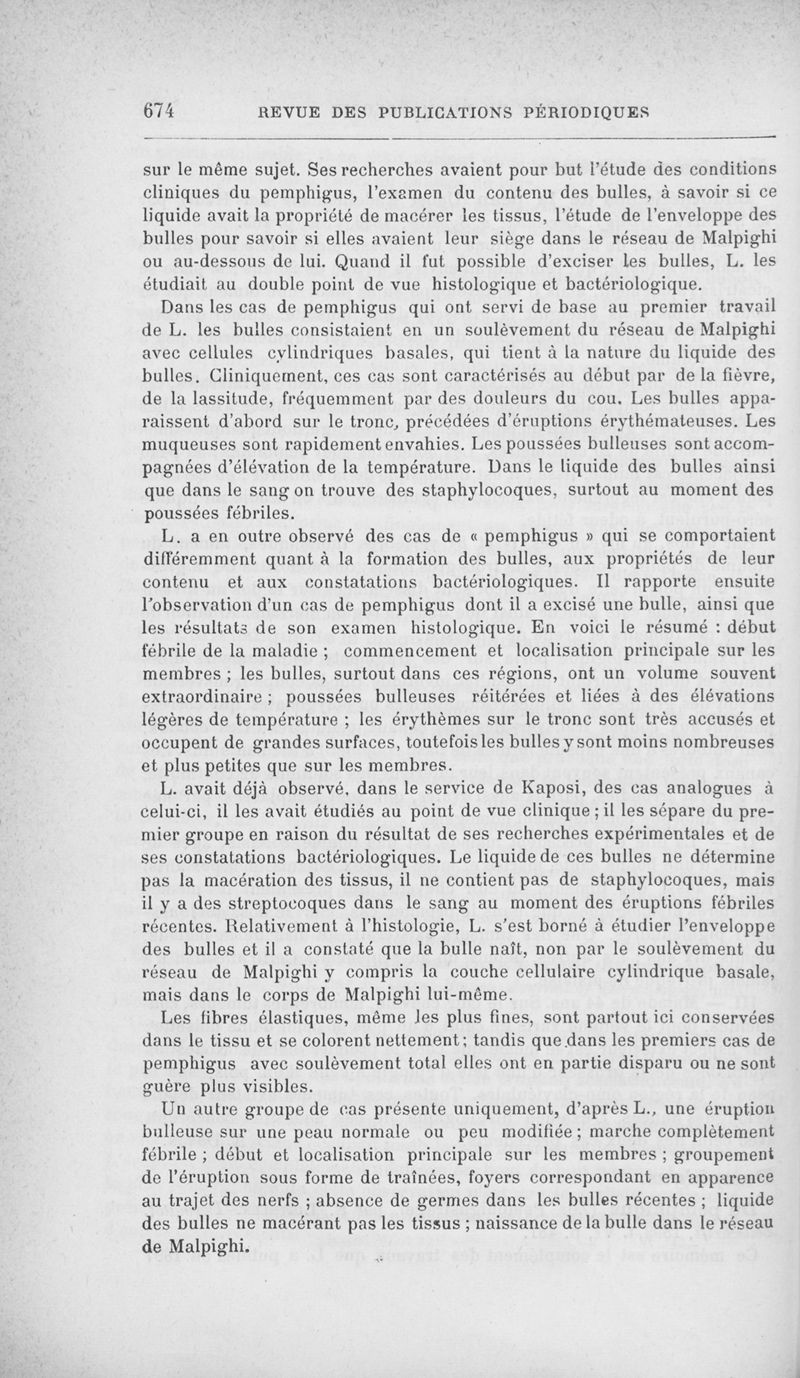 674 REVUE DES PUBLICATIONS PÉRIODIQUES

sur le même sujet. Ses recherches avaient pour but l'étude des conditions cliniques du pemphigus, l'examen du contenu des bulles, à savoir si ce liquide avait la propriété de macérer les tissus, l'étude de l'enveloppe des bulles pour savoir si elles avaient leur siège dans le réseau de Malpighi ou au-dessous de lui. Quand il fut possible d'exciser les bulles, L. les étudiait au double point de vue histologique et bactériologique.

Dans les cas de pemphigus qui ont servi de base au premier travail de L. les bulles consistaient en un soulèvement du réseau de Malpighi avec cellules cylindriques basales, qui tient à la nature du liquide des bulles. Cliniquement, ces cas sont caractérisés au début par de la fièvre, de la lassitude, fréquemment par des douleurs du cou. Les bulles apparaissent d'abord sur le tronc, précédées d'éruptions érythémateuses. Les muqueuses sont rapidement envahies. Les poussées bulleuses sont accompagnées d'élévation de la température. Dans le liquide des bulles ainsi que dans le sang on trouve des staphylocoques, surtout au moment des poussées fébriles.

L. a en outre observé des cas de « pemphigus » qui se comportaient différemment quant à la formation des bulles, aux propriétés de leur contenu et aux constatations bactériologiques. Il rapporte ensuite l'observation d'un cas de pemphigus dont il a excisé une bulle, ainsi que les résultats de son examen histologique. En voici le résumé : début fébrile de la maladie ; commencement et localisation principale sur les membres ; les bulles, surtout dans ces régions, ont un volume souvent extraordinaire ; poussées bulleuses réitérées et liées à des élévations légères de température ; les érythèmes sur le tronc sont très accusés et occupent de grandes surfaces, toutefois les bulles y sont moins nombreuses et plus petites que sur les membres.

L. avait déjà observé, dans le service de Kaposi, des cas analogues à celui-ci, il les avait étudiés au point de vue clinique ; il les sépare du premier groupe en raison du résultat de ses recherches expérimentales et de ses constatations bactériologiques. Le liquide de ces bulles ne détermine pas la macération des tissus, il ne contient pas de staphylocoques, mais il y a des streptocoques dans le sang au moment des éruptions fébriles récentes. Relativement à l'histologie, L. s'est borné à étudier l'enveloppe des bulles et il a constaté que la bulle naît, non par le soulèvement du réseau de Malpighi y compris la couche cellulaire cylindrique basale, mais dans le corps de Malpighi lui-même.

Les fibres élastiques, même les plus fines, sont partout ici conservées dans le tissu et se colorent nettement ; tandis que dans les premiers cas de pemphigus avec soulèvement total elles ont en partie disparu ou ne sont guère plus visibles.

Un autre groupe de cas présente uniquement, d'après L., une éruption bulleuse sur une peau normale ou peu modifiée ; marche complètement fébrile ; début et localisation principale sur les membres ; groupement de l'éruption sous forme de traînées, foyers correspondant en apparence au trajet des nerfs ; absence de germes dans les bulles récentes ; liquide des bulles ne macérant pas les tissus ; naissance de la bulle dans le réseau de Malpighi.